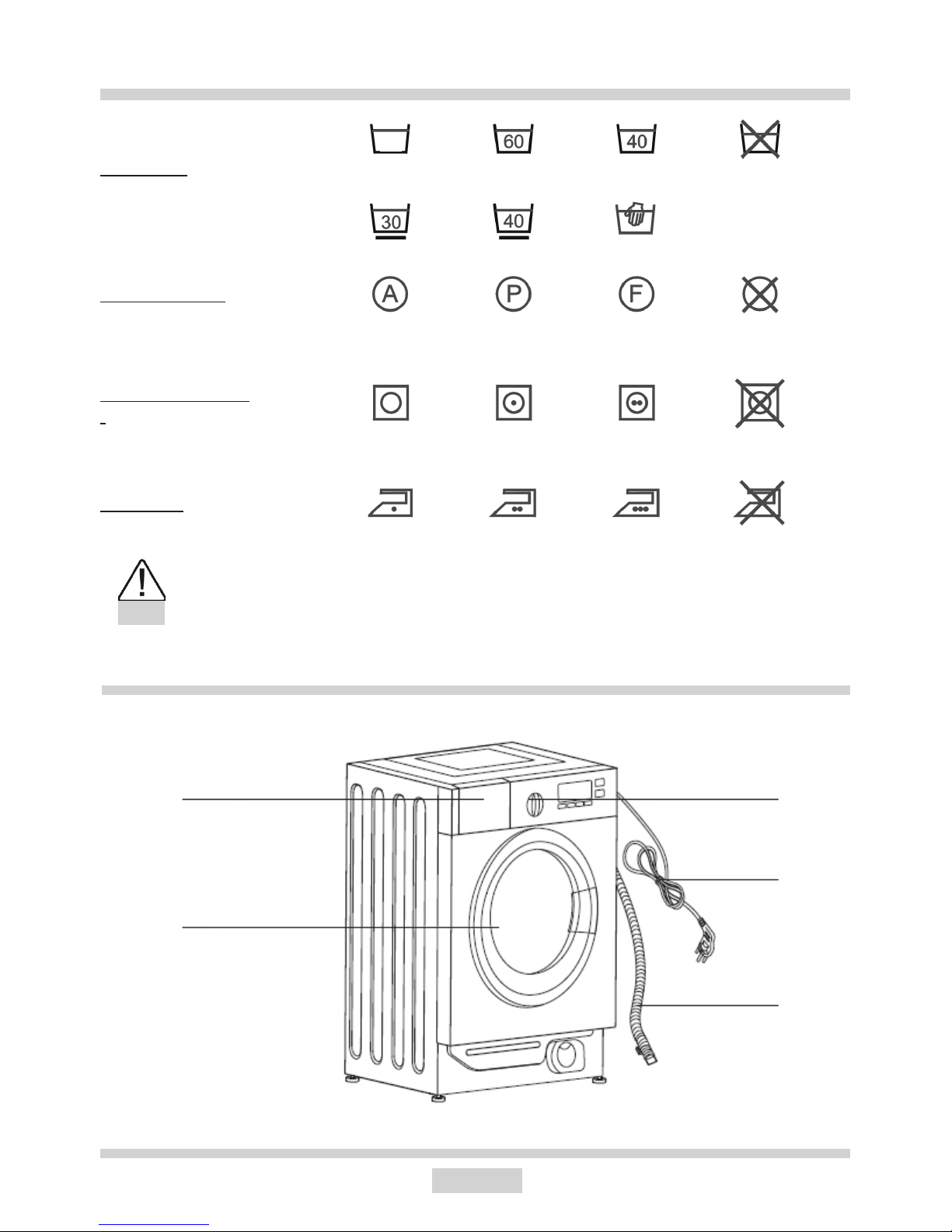 60

40

30

40

A

P

F